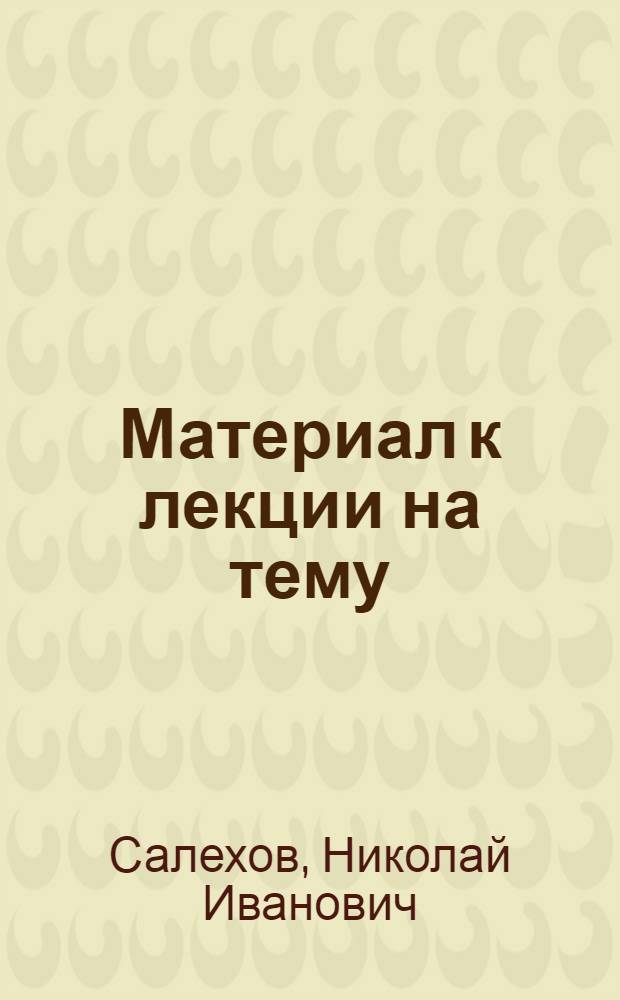 Материал к лекции на тему

Салехов, Николай Иванович